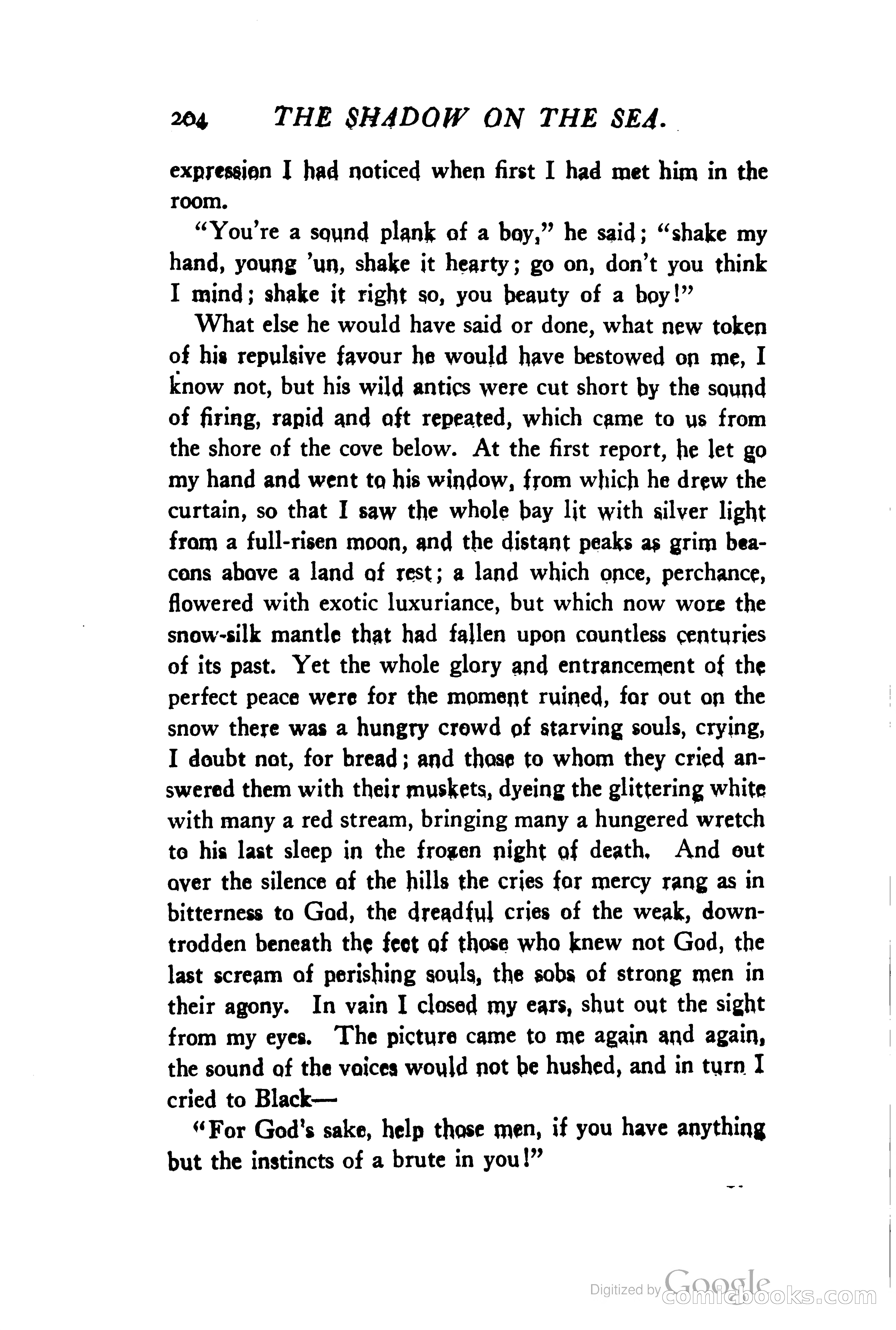 204 THE SHADOW ON THE SEA.

expression I had noticed when first I had met him in the room.

"You're a sound plank of a boy," he said; "shake my hand, young 'un, shake it hearty; go on, don't you think I mind; shake it right so, you beauty of a boy!"

What else he would have said or done, what new token of his repulsive favour he would have bestowed on me, I know not, but his wild antics were cut short by the sound of firing, rapid and oft repeated, which came to us from the shore of the cove below. At the first report, he let go my hand and went to his window, from which he drew the curtain, so that I saw the whole bay lit with silver light from a full-risen moon, and the distant peaks as grim beacons above a land of rest; a land which once, perchance, flowered with exotic luxuriance, but which now wore the snow-silk mantle that had fallen upon countless centuries of its past. Yet the whole glory and entrancement of the perfect peace were for the moment ruined, for out on the snow there was a hungry crowd of starving souls, crying, I doubt not, for bread; and those to whom they cried answered them with their muskets, dyeing the glittering white with many a red stream, bringing many a hungered wretch to his last sleep in the frozen night of death. And out over the silence of the hills the cries for mercy rang as in bitterness to God, the dreadful cries of the weak, downtrodden beneath the feet of those who knew not God, the last scream of perishing souls, the sobs of strong men in their agony. In vain I closed my ears, shut out the sight from my eyes. The picture came to me again and again, the sound of the voices would not be hushed, and in turn I cried to Black—

"For God's sake, help those men, if you have anything but the instincts of a brute in you!"

Digitized by Google comicbooks.com